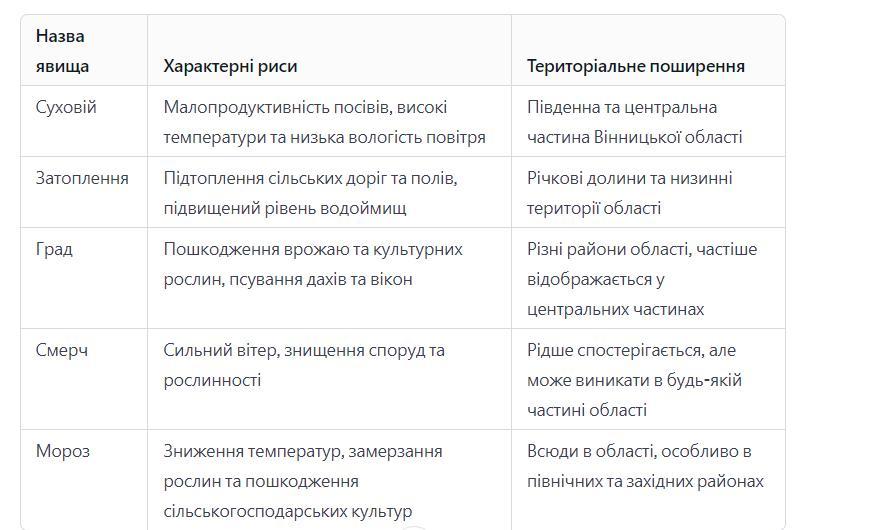 | Назва явища | Характерні риси | Територіальне поширення |
|---|---|---|
| Суховій | Малопродуктивність посівів, високі температури та низька вологість повітря | Південна та центральна частина Вінницької області |
| Затоплення | Підтоплення сільських доріг та полів, підвищений рівень водоймищ | Річкові долини та низинні території області |
| Град | Пошкодження врожаю та культурних рослин, псування дахів та вікон | Різні райони області, частіше відображається у центральних частинах |
| Смерч | Сильний вітер, знищення споруд та рослинності | Рідше спостерігається, але може виникати в будь-якій частині області |
| Мороз | Зниження температур, замерзання рослин та пошкодження сільськогосподарських культур | Всюди в області, особливо в північних та західних районах |